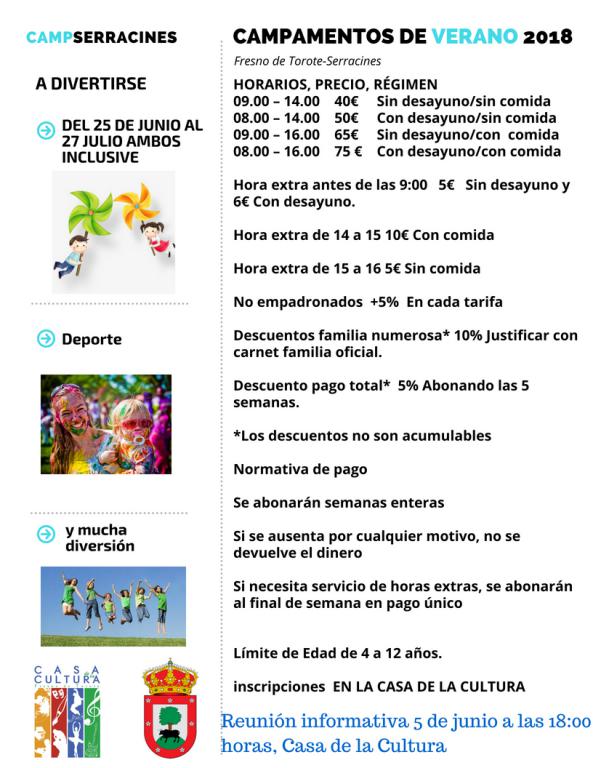 CAMPSERRACINES

A DIVERTIRSE

DEL 25 DE JUNIO AL 27 JULIO AMBOS INCLUSIVE

Deporte

y mucha diversión

CASA CULTURA

CAMPAMENTOS DE VERANO 2018

Fresno de Torote-Serracines

HORARIOS, PRECIO, RÉGIMEN
09.00 – 14.00 40€ Sin desayuno/sin comida
08.00 – 14.00 50€ Con desayuno/sin comida
09.00 – 16.00 65€ Sin desayuno/con comida
08.00 – 16.00 75 € Con desayuno/con comida

Hora extra antes de las 9:00 5€ Sin desayuno y 6€ Con desayuno.

Hora extra de 14 a 15 10€ Con comida

Hora extra de 15 a 16 5€ Sin comida

No empadronados +5% En cada tarifa

Descuentos familia numerosa* 10% Justificar con carnet familia oficial.

Descuento pago total* 5% Abonando las 5 semanas.

*Los descuentos no son acumulables

Normativa de pago

Se abonarán semanas enteras

Si se ausenta por cualquier motivo, no se devuelve el dinero

Si necesita servicio de horas extras, se abonarán al final de semana en pago único

Límite de Edad de 4 a 12 años.

inscripciones EN LA CASA DE LA CULTURA

Reunión informativa 5 de junio a las 18:00 horas, Casa de la Cultura